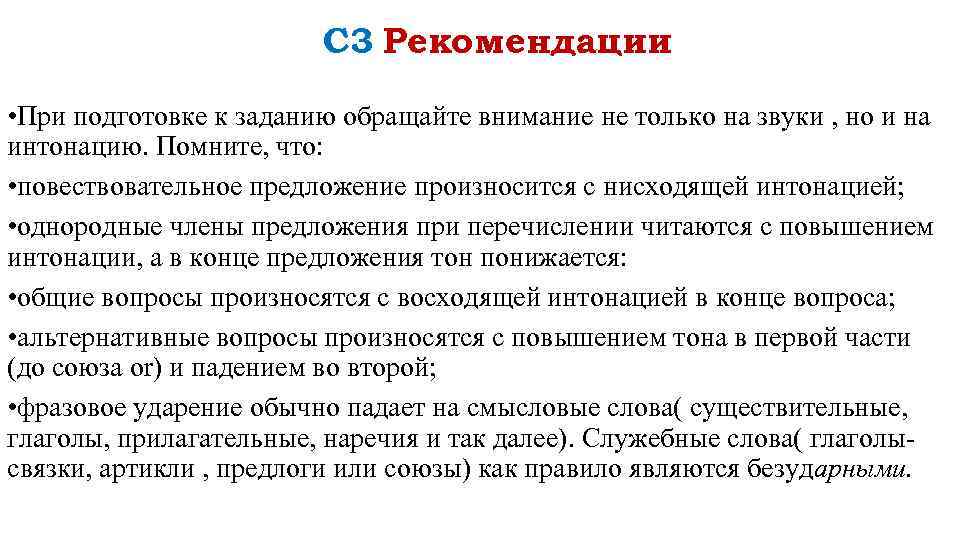 С3 Рекомендации

• При подготовке к заданию обращайте внимание не только на звуки , но и на интонацию. Помните, что:

• повествовательное предложение произносится с нисходящей интонацией;

• однородные члены предложения при перечислении читаются с повышением интонации, а в конце предложения тон понижается:

• общие вопросы произносятся с восходящей интонацией в конце вопроса;

• альтернативные вопросы произносятся с повышением тона в первой части (до союза or) и падением во второй;

• фразовое ударение обычно падает на смысловые слова( существительные, глаголы, прилагательные, наречия и так далее). Служебные слова( глаголы-связки, артикли , предлоги или союзы) как правило являются безударными.